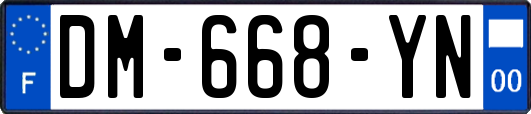 F
DM-668-YN
00